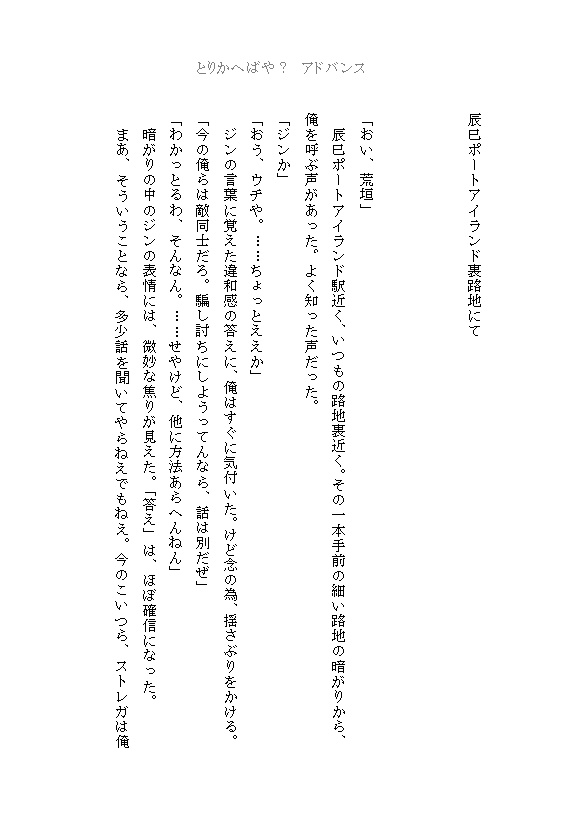 とりかへばや？　アドバンス

辰巳ポートアイランド裏路地にて

「おい、荒垣」
辰巳ポートアイランド駅近く、いつもの路地裏近く。その一本手前の細い路地の暗がりから、俺を呼ぶ声があった。よく知った声だった。
「ジンか」
「おう、ウチや。……ちょっとええか」
ジンの言葉に覚えた違和感の答えに、俺はすぐに気付いた。けど念の為、揺さぶりをかける。
「今の俺らは敵同士だろ。騙し討ちにしようってんなら、話は別だぜ」
「わかっとるわ、そんなん。……せやけど、他に方法あらへんねん」
暗がりの中のジンの表情には、微妙な焦りが見えた。「答え」は、ほぼ確信になった。
まあ、そういうことなら、多少話を聞いてやらねえでもねえ。今のこいつら、ストレガは俺